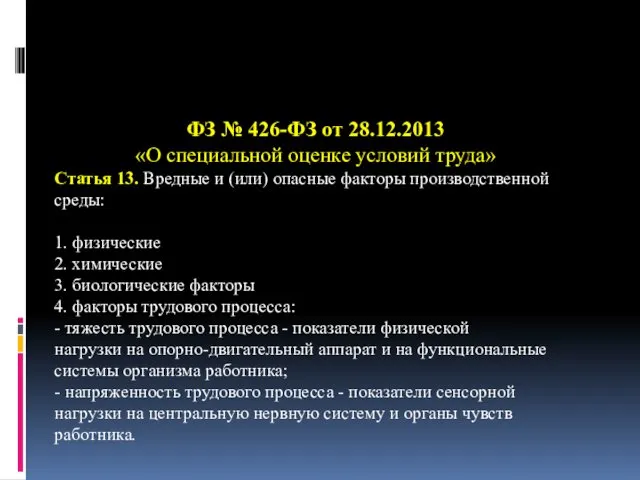 ФЗ № 426-ФЗ от 28.12.2013
«О специальной оценке условий труда»

Статья 13. Вредные и (или) опасные факторы производственной среды:

1. физические
2. химические
3. биологические факторы
4. факторы трудового процесса:
- тяжесть трудового процесса - показатели физической нагрузки на опорно-двигательный аппарат и на функциональные системы организма работника;
- напряженность трудового процесса - показатели сенсорной нагрузки на центральную нервную систему и органы чувств работника.